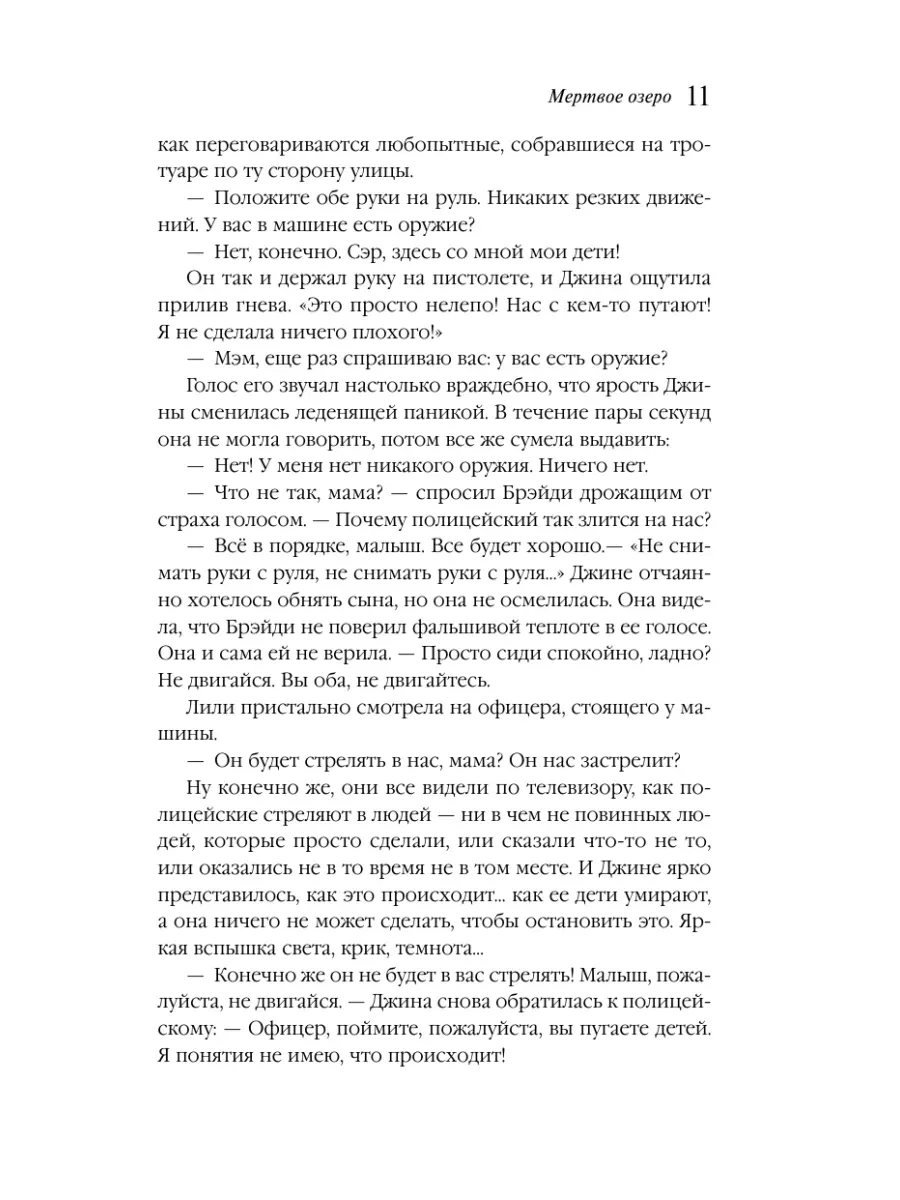 Мертвое озеро 11

как переговариваются любопытные, собравшиеся на тротуаре по ту сторону улицы.

— Положите обе руки на руль. Никаких резких движений. У вас в машине есть оружие?

— Нет, конечно. Сэр, здесь со мной мои дети!

Он так и держал руку на пистолете, и Джина ощутила прилив гнева. «Это просто нелепо! Нас с кем-то путают! Я не сделала ничего плохого!»

— Мэм, еще раз спрашиваю вас: у вас есть оружие?

Голос его звучал настолько враждебно, что ярость Джины сменилась леденящей паникой. В течение пары секунд она не могла говорить, потом все же сумела выдавить:

— Нет! У меня нет никакого оружия. Ничего нет.

— Что не так, мама? — спросил Брэйди дрожащим от страха голосом. — Почему полицейский так злится на нас?

— Всё в порядке, малыш. Все будет хорошо.— «Не снимать руки с руля, не снимать руки с руля...» Джине отчаянно хотелось обнять сына, но она не осмелилась. Она видела, что Брэйди не поверил фальшивой теплоте в ее голосе. Она и сама ей не верила. — Просто сиди спокойно, ладно? Не двигайся. Вы оба, не двигайтесь.

Лили пристально смотрела на офицера, стоящего у машины.

— Он будет стрелять в нас, мама? Он нас застрелит?

Ну конечно же, они все видели по телевизору, как полицейские стреляют в людей — ни в чем не повинных людей, которые просто сделали, или сказали что-то не то, или оказались не в то время не в том месте. И Джине ярко представилось, как это происходит... как ее дети умирают, а она ничего не может сделать, чтобы остановить это. Яркая вспышка света, крик, темнота...

— Конечно же он не будет в вас стрелять! Малыш, пожалуйста, не двигайся. — Джина снова обратилась к полицейскому: — Офицер, поймите, пожалуйста, вы пугаете детей. Я понятия не имею, что происходит!